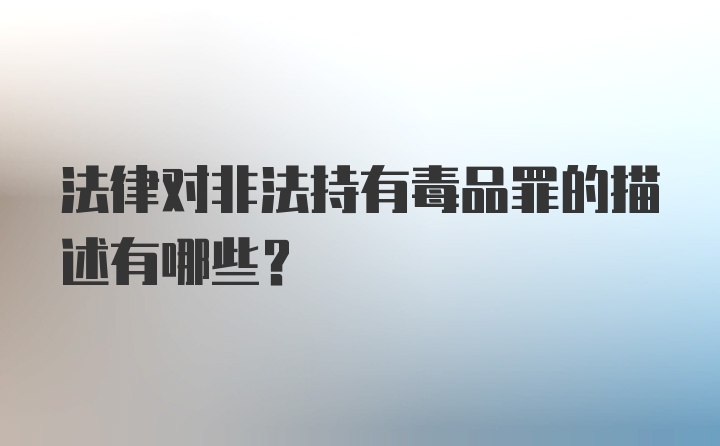 法律对非法持有毒品罪的描述有哪些？